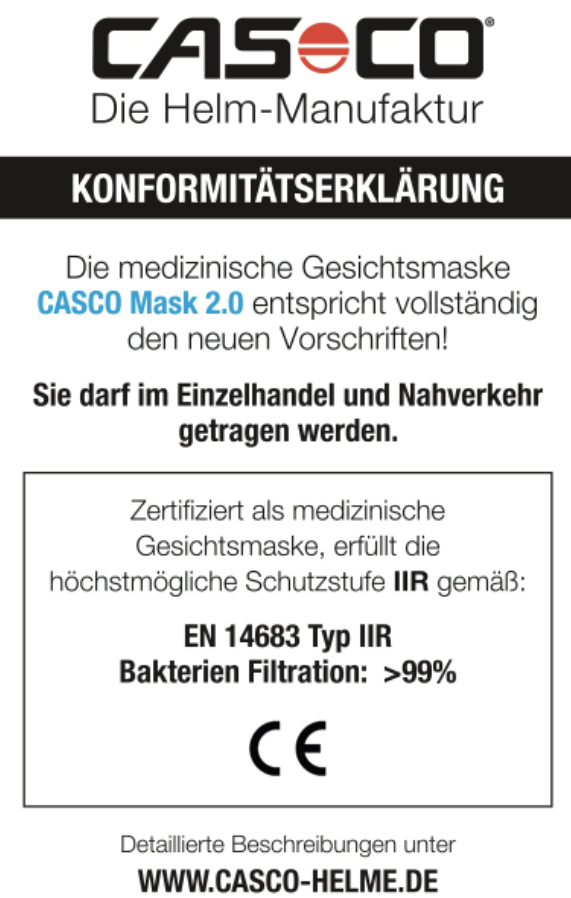 CASCO®
Die Helm-Manufaktur

KONFORMITÄTSERKLÄRUNG

Die medizinische Gesichtsmaske CASCO Mask 2.0 entspricht vollständig den neuen Vorschriften!

Sie darf im Einzelhandel und Nahverkehr getragen werden.

Zertifiziert als medizinische Gesichtsmaske, erfüllt die höchstmögliche Schutzstufe IIR gemäß:

EN 14683 Typ IIR
Bakterien Filtration: >99%

CE

Detaillierte Beschreibungen unter
WWW.CASCO-HELME.DE